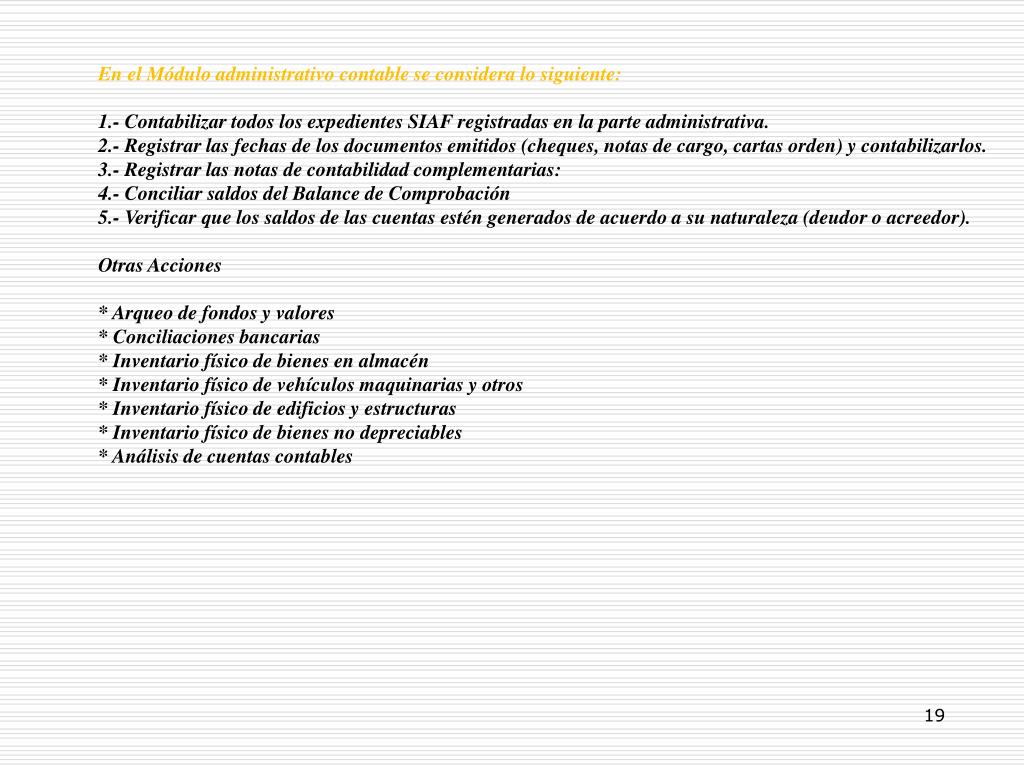 En el Módulo administrativo contable se considera lo siguiente:

1.- Contabilizar todos los expedientes SIAF registradas en la parte administrativa.
2.- Registrar las fechas de los documentos emitidos (cheques, notas de cargo, cartas orden) y contabilizarlos.
3.- Registrar las notas de contabilidad complementarias:
4.- Conciliar saldos del Balance de Comprobación
5.- Verificar que los saldos de las cuentas estén generados de acuerdo a su naturaleza (deudor o acreedor).

Otras Acciones

* Arqueo de fondos y valores
* Conciliaciones bancarias
* Inventario físico de bienes en almacén
* Inventario físico de vehículos maquinarias y otros
* Inventario físico de edificios y estructuras
* Inventario físico de bienes no depreciables
* Análisis de cuentas contables

19